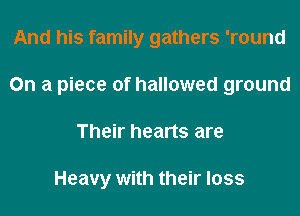 And his family gathers 'round

On a piece of hallowed ground

Their hearts are

Heavy with their loss